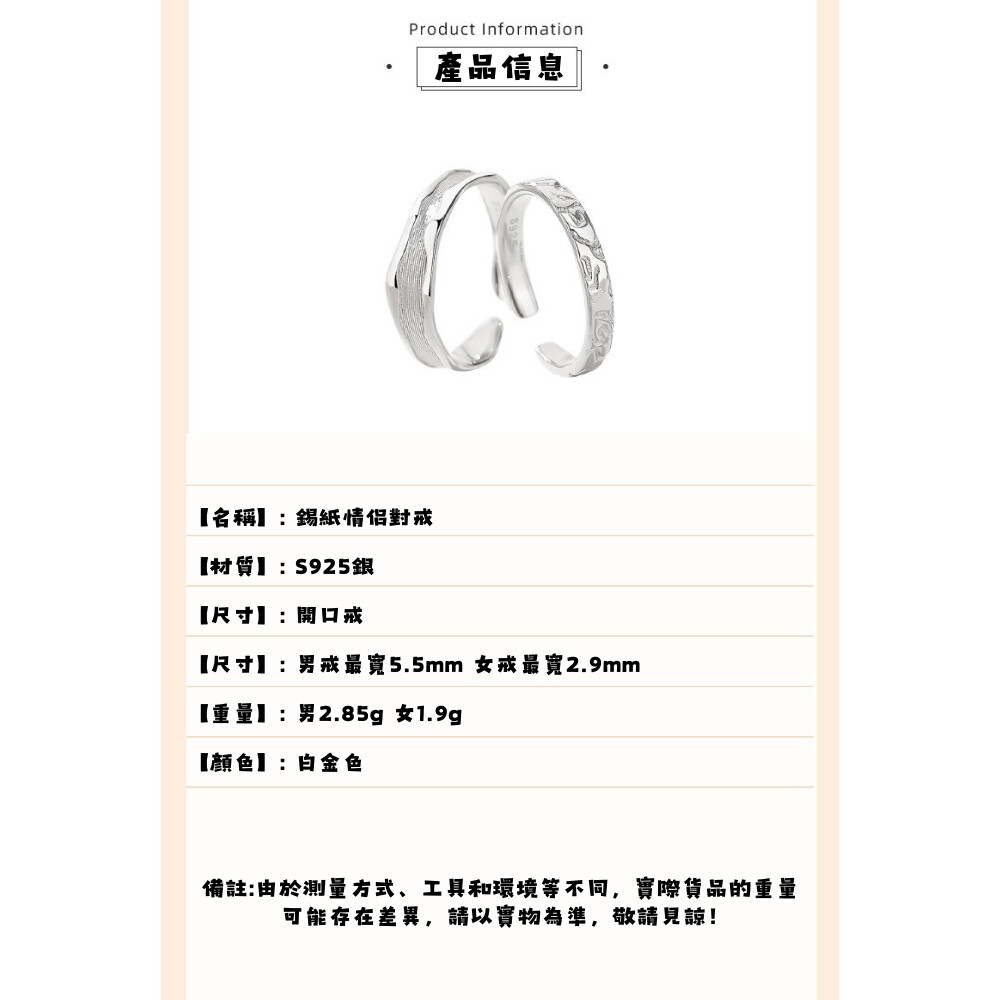 Product Information

產品信息

【名稱】：錫紙情侶對戒

【材質】：S925銀

【尺寸】：開口戒

【尺寸】：男戒最寬5.5mm 女戒最寬2.9mm

【重量】：男2.85g 女1.9g

【顏色】：白金色

備註:由於測量方式、工具和環境等不同，實際貨品的重量可能存在差異，請以實物為準，敬請見諒！